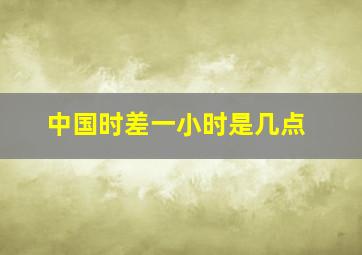 中国时差一小时是几点